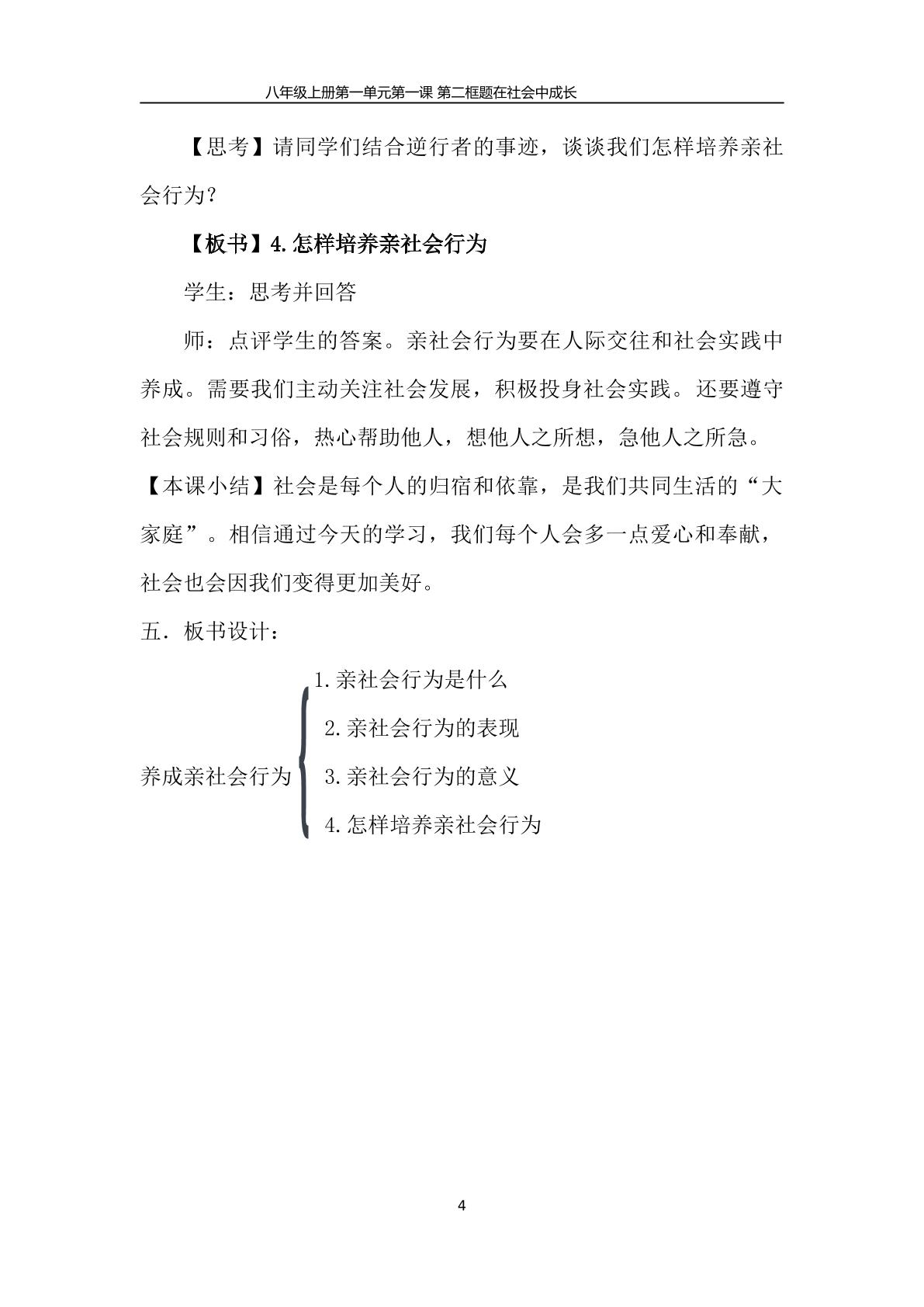 八年级上册第一单元第一课 第二框题在社会中成长

【思考】请同学们结合逆行者的事迹，谈谈我们怎样培养亲社会行为？

【板书】4.怎样培养亲社会行为

学生：思考并回答

师：点评学生的答案。亲社会行为要在人际交往和社会实践中养成。需要我们主动关注社会发展，积极投身社会实践。还要遵守社会规则和习俗，热心帮助他人，想他人之所想，急他人之所急。

【本课小结】社会是每个人的归宿和依靠，是我们共同生活的“大家庭”。相信通过今天的学习，我们每个人会多一点爱心和奉献，社会也会因我们变得更加美好。

五．板书设计：

养成亲社会行为

1.亲社会行为是什么

2.亲社会行为的表现

3.亲社会行为的意义

4.怎样培养亲社会行为

4